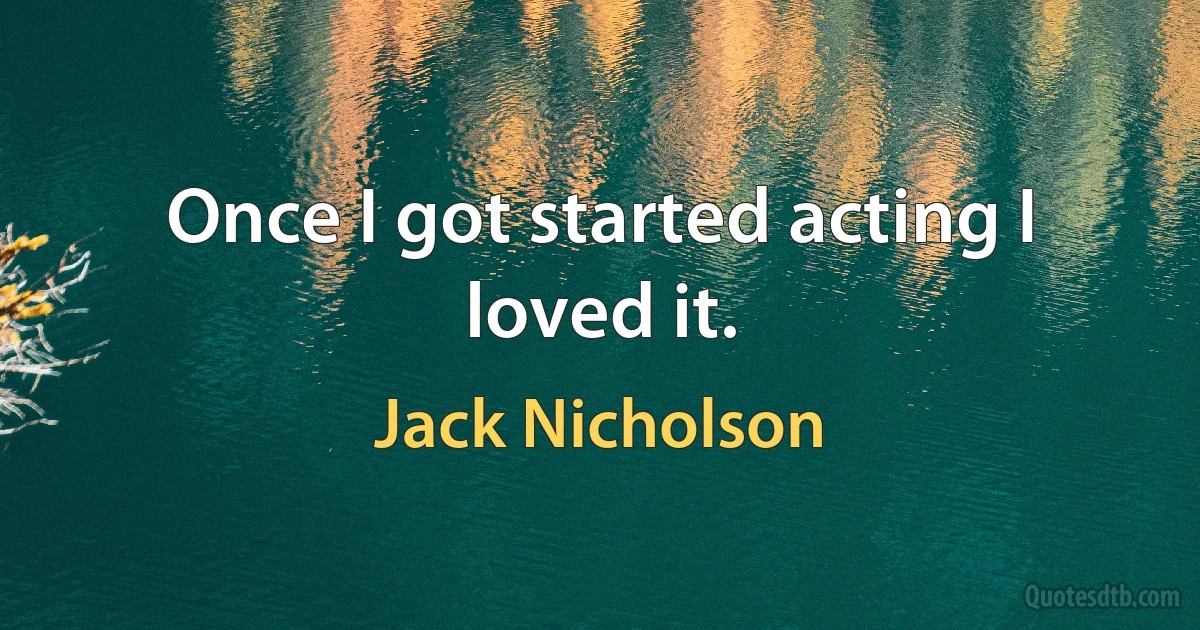 Once I got started acting I loved it.

Jack Nicholson

Quotesdtb.com